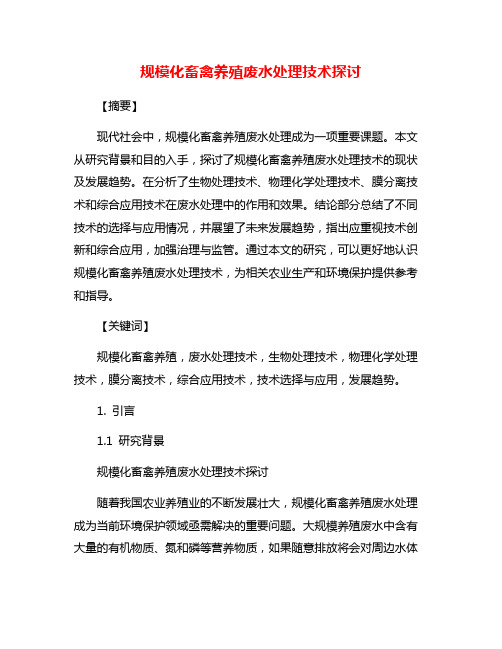 规模化畜禽养殖废水处理技术探讨

【摘要】

现代社会中，规模化畜禽养殖废水处理成为一项重要课题。本文从研究背景和目的入手，探讨了规模化畜禽养殖废水处理技术的现状及发展趋势。在分析了生物处理技术、物理化学处理技术、膜分离技术和综合应用技术在废水处理中的作用和效果。结论部分总结了不同技术的选择与应用情况，并展望了未来发展趋势，指出应重视技术创新和综合应用，加强治理与监管。通过本文的研究，可以更好地认识规模化畜禽养殖废水处理技术，为相关农业生产和环境保护提供参考和指导。

【关键词】

规模化畜禽养殖，废水处理技术，生物处理技术，物理化学处理技术，膜分离技术，综合应用技术，技术选择与应用，发展趋势。

1. 引言

1.1 研究背景

规模化畜禽养殖废水处理技术探讨

随着我国农业养殖业的不断发展壮大，规模化畜禽养殖废水处理成为当前环境保护领域亟需解决的重要问题。大规模养殖废水中含有大量的有机物质、氮和磷等营养物质，如果随意排放将会对周边水体